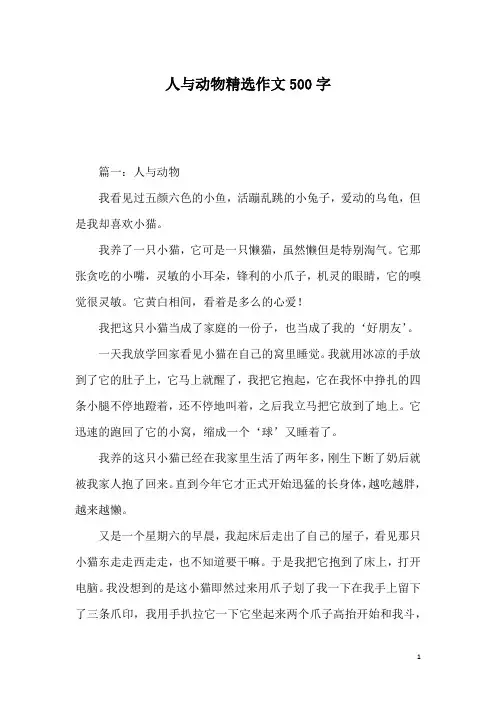 人与动物精选作文500字

篇一：人与动物

我看见过五颜六色的小鱼，活蹦乱跳的小兔子，爱动的乌龟，但是我却喜欢小猫。

我养了一只小猫，它可是一只懒猫，虽然懒但是特别淘气。它那张贪吃的小嘴，灵敏的小耳朵，锋利的小爪子，机灵的眼睛，它的嗅觉很灵敏。它黄白相间，看着是多么的心爱！

我把这只小猫当成了家庭的一份子，也当成了我的‘好朋友’。

一天我放学回家看见小猫在自己的窝里睡觉。我就用冰凉的手放到了它的肚子上，它马上就醒了，我把它抱起，它在我怀中挣扎的四条小腿不停地蹬着，还不停地叫着，之后我立马把它放到了地上。它迅速的跑回了它的小窝，缩成一个‘球’又睡着了。

我养的这只小猫已经在我家里生活了两年多，刚生下断了奶后就被我家人抱了回来。直到今年它才正式开始迅猛的长身体，越吃越胖，越来越懒。

又是一个星期六的早晨，我起床后走出了自己的屋子，看见那只小猫东走走西走走，也不知道要干嘛。于是我把它抱到了床上，打开电脑。我没想到的是这小猫即然过来用爪子划了我一下在我手上留下了三条爪印，我用手扒拉它一下它坐起来两个爪子高抬开始和我斗，

1